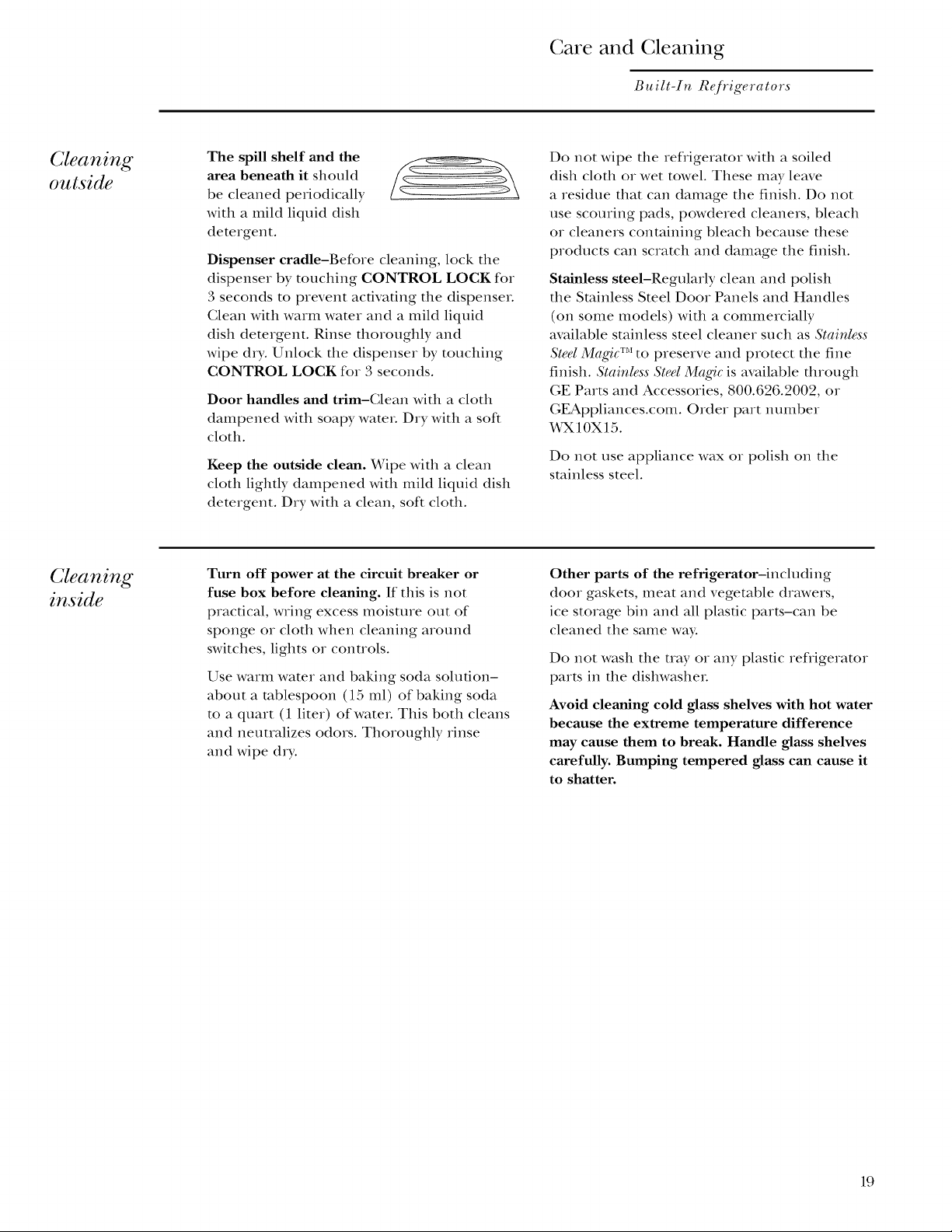 Care and Cleaning

Built-In Refrigerators

Cleaning outside

The spill shelf and the area beneath it should be cleaned periodically with a mild liquid dish detergent.

Dispenser cradle–Before cleaning, lock the dispenser by touching CONTROL LOCK for 3 seconds to prevent activating the dispenser. Clean with warm water and a mild liquid dish detergent. Rinse thoroughly and wipe dry. Unlock the dispenser by touching CONTROL LOCK for 3 seconds.

Door handles and trim–Clean with a cloth dampened with soapy water. Dry with a soft cloth.

Keep the outside clean. Wipe with a clean cloth lightly dampened with mild liquid dish detergent. Dry with a clean, soft cloth.

Do not wipe the refrigerator with a soiled dish cloth or wet towel. These may leave a residue that can damage the finish. Do not use scouring pads, powdered cleaners, bleach or cleaners containing bleach because these products can scratch and damage the finish.

Stainless steel–Regularly clean and polish the Stainless Steel Door Panels and Handles (on some models) with a commercially available stainless steel cleaner such as Stainless Steel Magic™ to preserve and protect the fine finish. Stainless Steel Magic is available through GE Parts and Accessories, 800.626.2002, or GEAppliances.com. Order part number WX10X15.

Do not use appliance wax or polish on the stainless steel.

Cleaning inside

Turn off power at the circuit breaker or fuse box before cleaning. If this is not practical, wring excess moisture out of sponge or cloth when cleaning around switches, lights or controls.

Use warm water and baking soda solution–about a tablespoon (15 ml) of baking soda to a quart (1 liter) of water. This both cleans and neutralizes odors. Thoroughly rinse and wipe dry.

Other parts of the refrigerator–including door gaskets, meat and vegetable drawers, ice storage bin and all plastic parts–can be cleaned the same way.

Do not wash the tray or any plastic refrigerator parts in the dishwasher.

Avoid cleaning cold glass shelves with hot water because the extreme temperature difference may cause them to break. Handle glass shelves carefully. Bumping tempered glass can cause it to shatter.

19